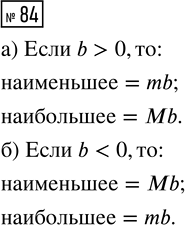 № 84

а) Если $b > 0$, то:

наименьшее $= mb$;

наибольшее $= Mb$.

б) Если $b < 0$, то:

наименьшее $= Mb$;

наибольшее $= mb$.